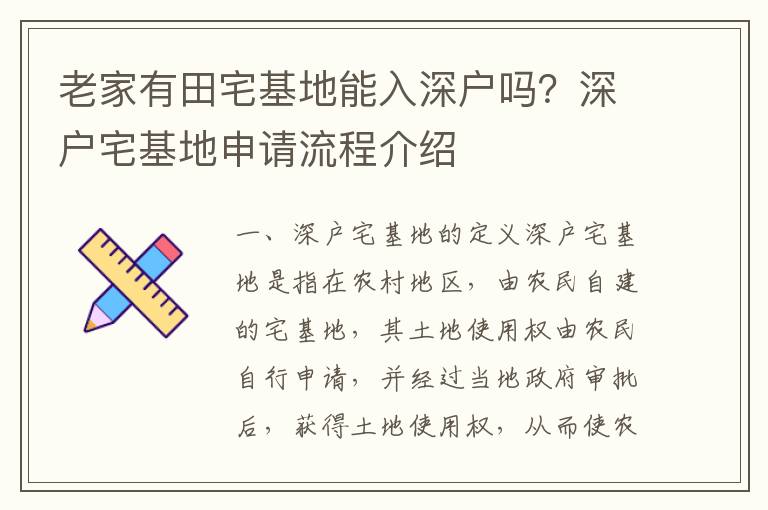 老家有田宅基地能入深户吗？深户宅基地申请流程介绍

一、深户宅基地的定义深户宅基地是指在农村地区，由农民自建的宅基地，其土地使用权由农民自行申请，并经过当地政府审批后，获得土地使用权，从而使农